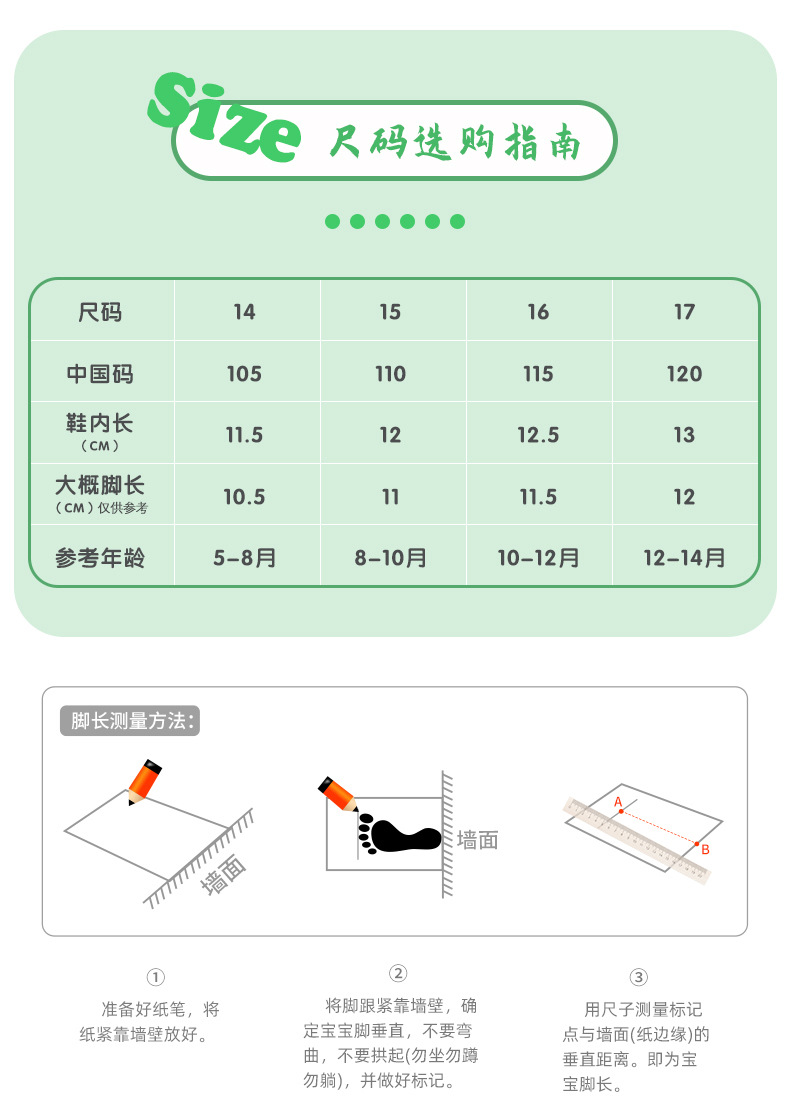 Size 尺码选购指南

| 尺码 | 14 | 15 | 16 | 17 |
|---|---|---|---|---|
| 中国码 | 105 | 110 | 115 | 120 |
| 鞋内长 (CM) | 11.5 | 12 | 12.5 | 13 |
| 大概脚长 (CM) 仅供参考 | 10.5 | 11 | 11.5 | 12 |
| 参考年龄 | 5-8月 | 8-10月 | 10-12月 | 12-14月 |

脚长测量方法:

墙面

墙面

A

B

①
准备好纸笔，将纸紧靠墙壁放好。

②
将脚跟紧靠墙壁，确定宝宝脚垂直，不要弯曲，不要拱起(勿坐勿蹲勿躺)，并做好标记。

③
用尺子测量标记点与墙面(纸边缘)的垂直距离。即为宝宝脚长。